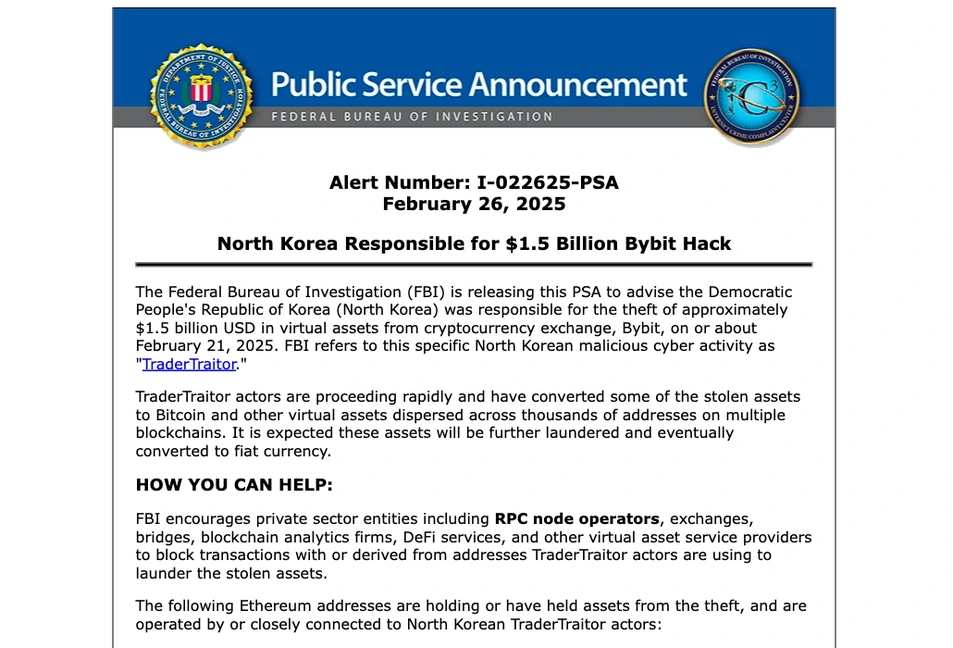 DEPARTMENT OF JUSTICE FEDERAL BUREAU OF INVESTIGATION

Public Service Announcement

FEDERAL BUREAU OF INVESTIGATION

FEDERAL BUREAU OF INVESTIGATION IC3 INTERNET CRIME COMPLAINT CENTER

Alert Number: I-022625-PSA
February 26, 2025

North Korea Responsible for $1.5 Billion Bybit Hack

The Federal Bureau of Investigation (FBI) is releasing this PSA to advise the Democratic People's Republic of Korea (North Korea) was responsible for the theft of approximately $1.5 billion USD in virtual assets from cryptocurrency exchange, Bybit, on or about February 21, 2025. FBI refers to this specific North Korean malicious cyber activity as "TraderTraitor."

TraderTraitor actors are proceeding rapidly and have converted some of the stolen assets to Bitcoin and other virtual assets dispersed across thousands of addresses on multiple blockchains. It is expected these assets will be further laundered and eventually converted to fiat currency.

HOW YOU CAN HELP:

FBI encourages private sector entities including RPC node operators, exchanges, bridges, blockchain analytics firms, DeFi services, and other virtual asset service providers to block transactions with or derived from addresses TraderTraitor actors are using to launder the stolen assets.

The following Ethereum addresses are holding or have held assets from the theft, and are operated by or closely connected to North Korean TraderTraitor actors: